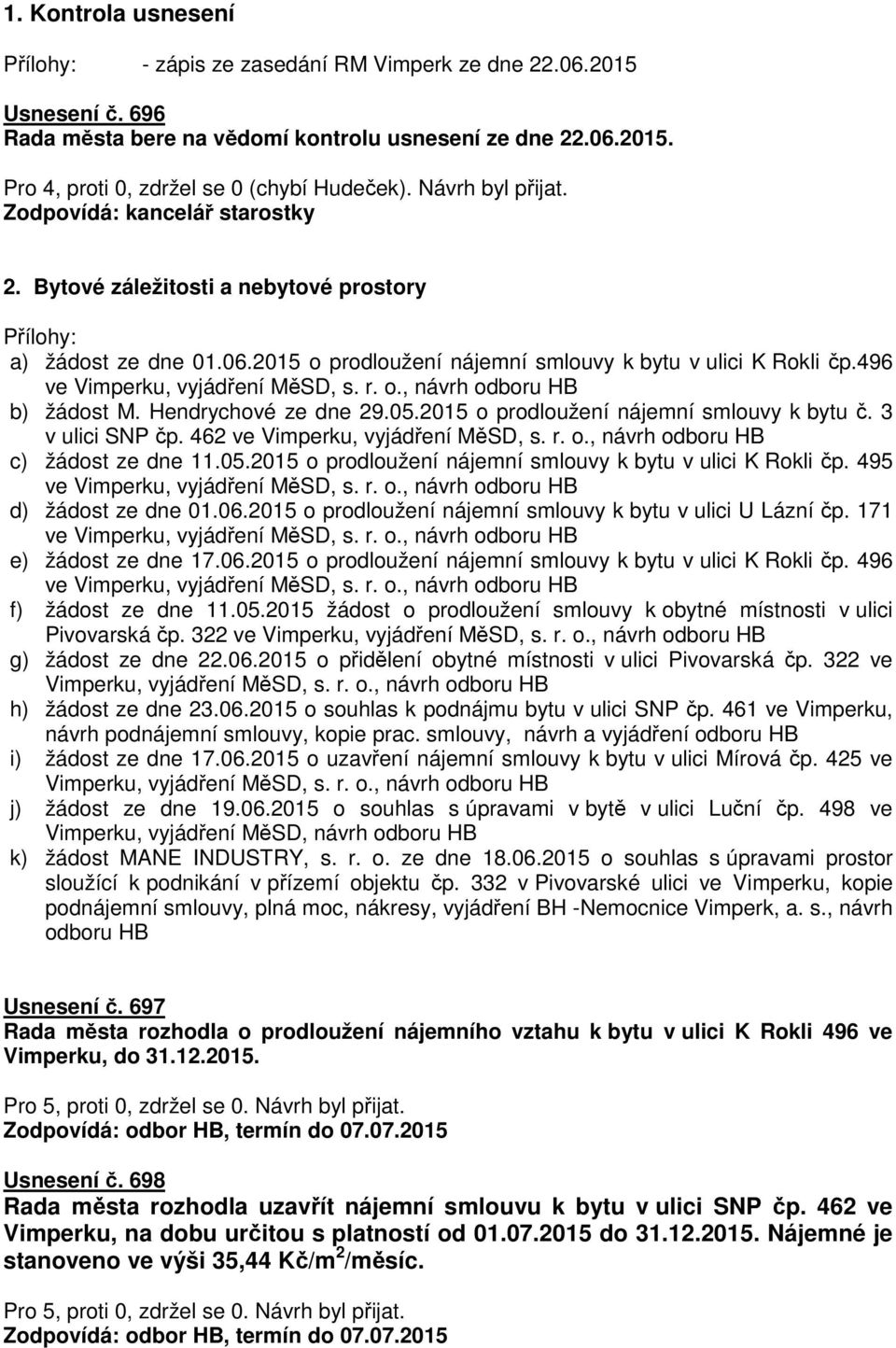 1. Kontrola usnesení

Přílohy: - zápis ze zasedání RM Vimperk ze dne 22.06.2015

Usnesení č. 696
Rada města bere na vědomí kontrolu usnesení ze dne 22.06.2015.

Pro 4, proti 0, zdržel se 0 (chybí Hudeček). Návrh byl přijat.
Zodpovídá: kancelář starostky

2. Bytové záležitosti a nebytové prostory

Přílohy:
a) žádost ze dne 01.06.2015 o prodloužení nájemní smlouvy k bytu v ulici K Rokli čp.496 ve Vimperku, vyjádření MěSD, s. r. o., návrh odboru HB
b) žádost M. Hendrychové ze dne 29.05.2015 o prodloužení nájemní smlouvy k bytu č. 3 v ulici SNP čp. 462 ve Vimperku, vyjádření MěSD, s. r. o., návrh odboru HB
c) žádost ze dne 11.05.2015 o prodloužení nájemní smlouvy k bytu v ulici K Rokli čp. 495 ve Vimperku, vyjádření MěSD, s. r. o., návrh odboru HB
d) žádost ze dne 01.06.2015 o prodloužení nájemní smlouvy k bytu v ulici U Lázní čp. 171 ve Vimperku, vyjádření MěSD, s. r. o., návrh odboru HB
e) žádost ze dne 17.06.2015 o prodloužení nájemní smlouvy k bytu v ulici K Rokli čp. 496 ve Vimperku, vyjádření MěSD, s. r. o., návrh odboru HB
f) žádost ze dne 11.05.2015 žádost o prodloužení smlouvy k obytné místnosti v ulici Pivovarská čp. 322 ve Vimperku, vyjádření MěSD, s. r. o., návrh odboru HB
g) žádost ze dne 22.06.2015 o přidělení obytné místnosti v ulici Pivovarská čp. 322 ve Vimperku, vyjádření MěSD, s. r. o., návrh odboru HB
h) žádost ze dne 23.06.2015 o souhlas k podnájmu bytu v ulici SNP čp. 461 ve Vimperku, návrh podnájemní smlouvy, kopie prac. smlouvy, návrh a vyjádření odboru HB
i) žádost ze dne 17.06.2015 o uzavření nájemní smlouvy k bytu v ulici Mírová čp. 425 ve Vimperku, vyjádření MěSD, s. r. o., návrh odboru HB
j) žádost ze dne 19.06.2015 o souhlas s úpravami v bytě v ulici Luční čp. 498 ve Vimperku, vyjádření MěSD, návrh odboru HB
k) žádost MANE INDUSTRY, s. r. o. ze dne 18.06.2015 o souhlas s úpravami prostor sloužící k podnikání v přízemí objektu čp. 332 v Pivovarské ulici ve Vimperku, kopie podnájemní smlouvy, plná moc, nákresy, vyjádření BH -Nemocnice Vimperk, a. s., návrh odboru HB

Usnesení č. 697
Rada města rozhodla o prodloužení nájemního vztahu k bytu v ulici K Rokli 496 ve Vimperku, do 31.12.2015.

Pro 5, proti 0, zdržel se 0. Návrh byl přijat.
Zodpovídá: odbor HB, termín do 07.07.2015

Usnesení č. 698
Rada města rozhodla uzavřít nájemní smlouvu k bytu v ulici SNP čp. 462 ve Vimperku, na dobu určitou s platností od 01.07.2015 do 31.12.2015. Nájemné je stanoveno ve výši 35,44 Kč/m$^2$/měsíc.

Pro 5, proti 0, zdržel se 0. Návrh byl přijat.
Zodpovídá: odbor HB, termín do 07.07.2015